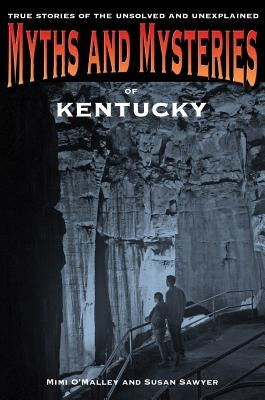 TRUE STORIES OF THE UNSOLVED AND UNEXPLAINED

MYTHS AND MYSTERIES

OF

KENTUCKY

MIMI O'MALLEY AND SUSAN SAWYER